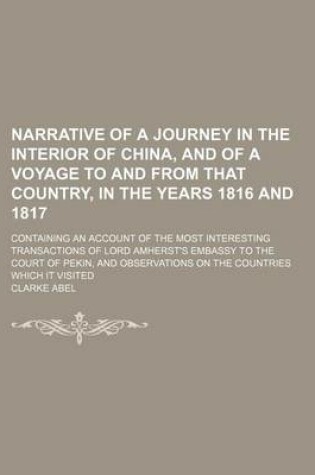 NARRATIVE OF A JOURNEY IN THE INTERIOR OF CHINA, AND OF A VOYAGE TO AND FROM THAT COUNTRY, IN THE YEARS 1816 AND 1817

CONTAINING AN ACCOUNT OF THE MOST INTERESTING TRANSACTIONS OF LORD AMHERST'S EMBASSY TO THE COURT OF PEKIN, AND OBSERVATIONS ON THE COUNTRIES WHICH IT VISITED

CLARKE ABEL